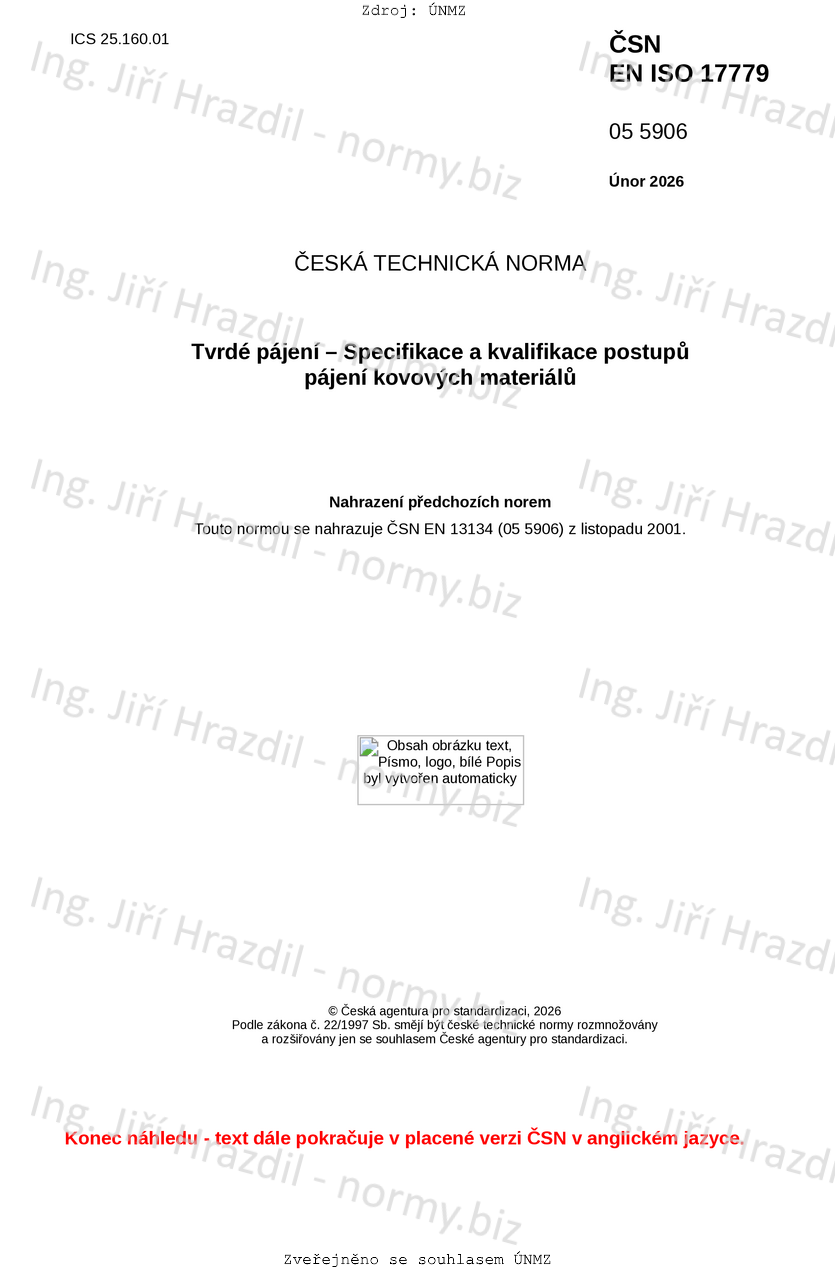 Zdroj: ÚNMZ

ICS 25.160.01

ČSN
EN ISO 17779

05 5906

Únor 2026

ČESKÁ TECHNICKÁ NORMA

Tvrdé pájení – Specifikace a kvalifikace postupů pájení kovových materiálů

Nahrazení předchozích norem

Touto normou se nahrazuje ČSN EN 13134 (05 5906) z listopadu 2001.

Obsah obrázku text, Písmo, logo, bílé Popis byl vytvořen automaticky

© Česká agentura pro standardizaci, 2026
Podle zákona č. 22/1997 Sb. smějí být české technické normy rozmnožovány a rozšiřovány jen se souhlasem České agentury pro standardizaci.

Konec náhledu - text dále pokračuje v placené verzi ČSN v anglickém jazyce.

Zveřejněno se souhlasem ÚNMZ

Ing. Jiří Hrazdil - normy.biz